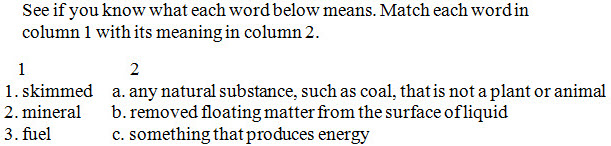 See if you know what each word below means. Match each word in column 1 with its meaning in column 2.

| 1 | 2 |
|---|---|
| 1. skimmed | a. any natural substance, such as coal, that is not a plant or animal |
| 2. mineral | b. removed floating matter from the surface of liquid |
| 3. fuel | c. something that produces energy |